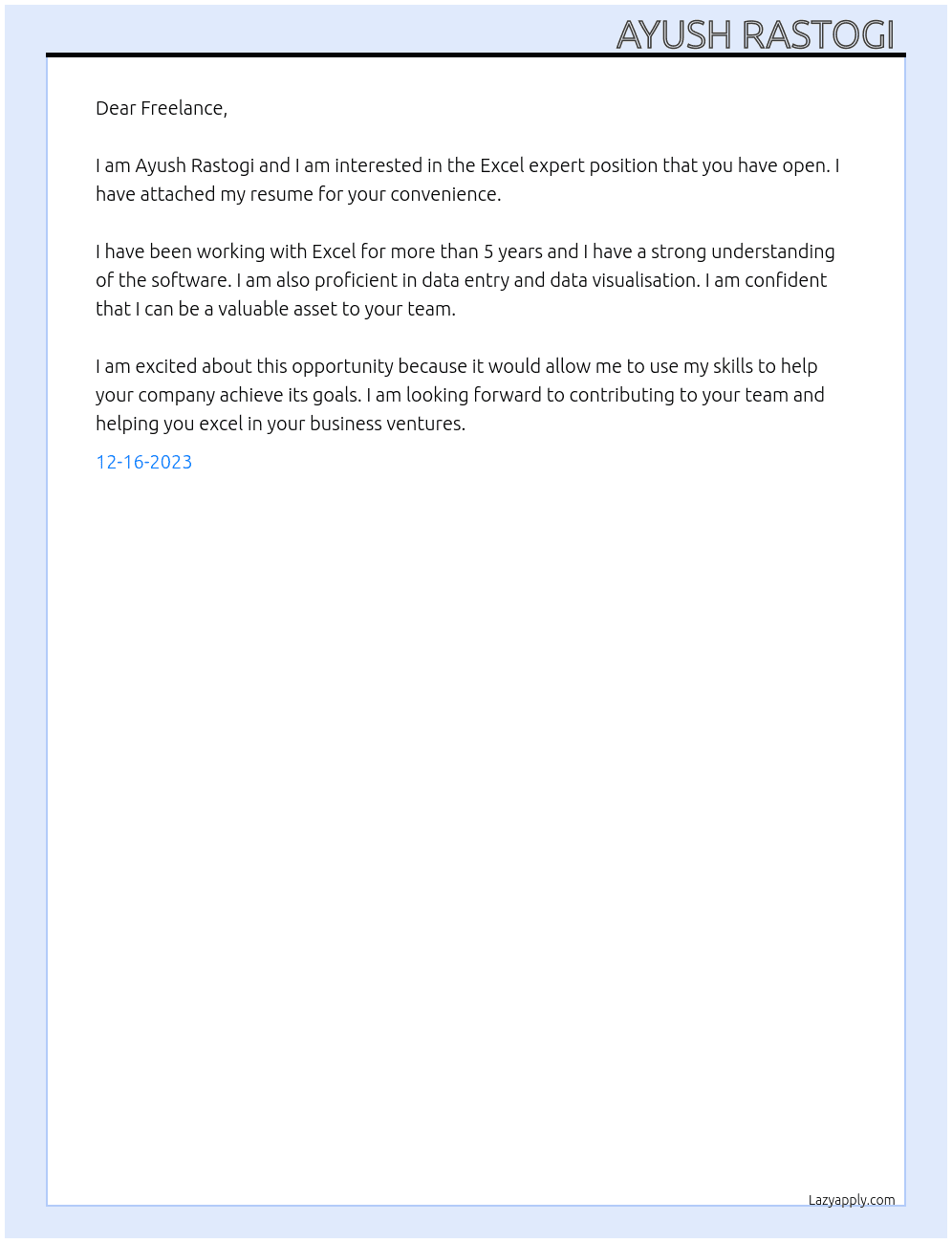 AYUSH RASTOGI

Dear Freelance,

I am Ayush Rastogi and I am interested in the Excel expert position that you have open. I have attached my resume for your convenience.

I have been working with Excel for more than 5 years and I have a strong understanding of the software. I am also proficient in data entry and data visualisation. I am confident that I can be a valuable asset to your team.

I am excited about this opportunity because it would allow me to use my skills to help your company achieve its goals. I am looking forward to contributing to your team and helping you excel in your business ventures.

12-16-2023

Lazyapply.com